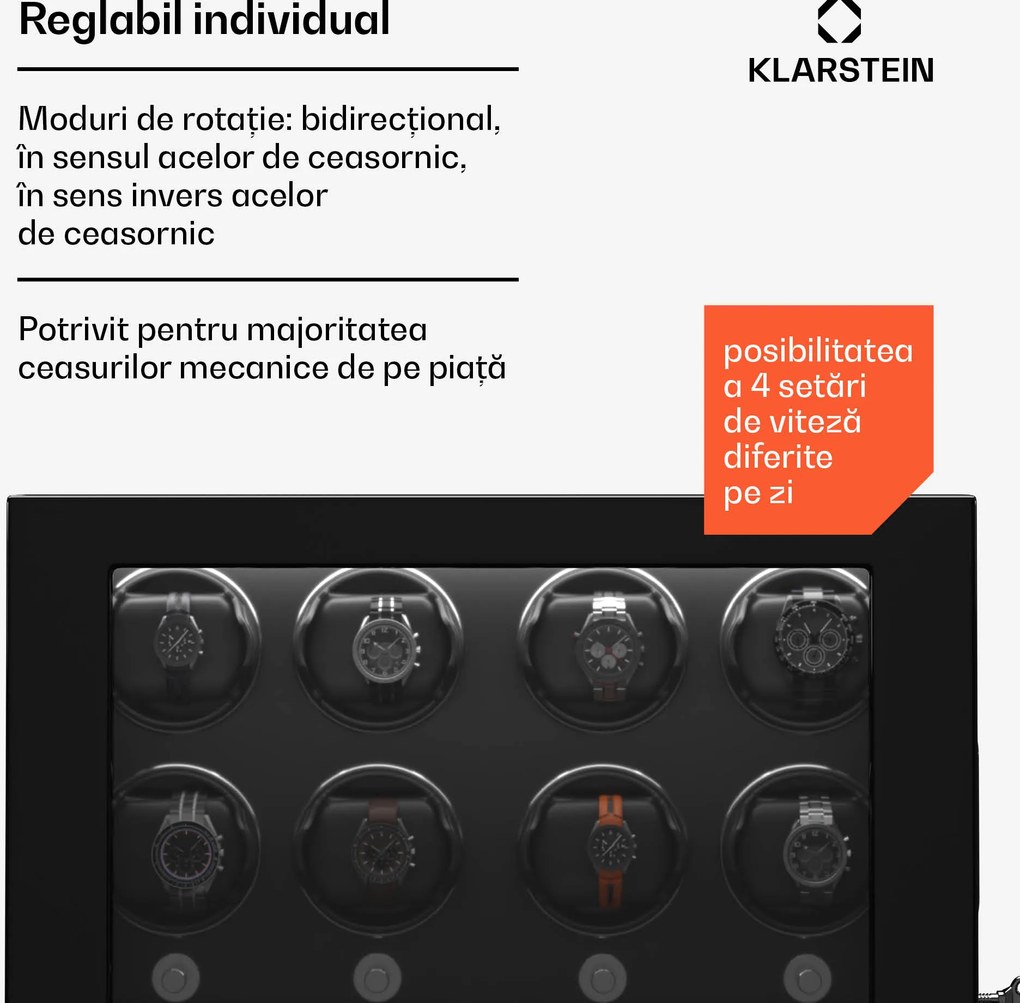 Reglabil individual

KLARSTEIN

Moduri de rotație: bidirecțional, în sensul acelor de ceasornic, în sens invers acelor de ceasornic

Potrivit pentru majoritatea ceasurilor mecanice de pe piață

posibilitatea a 4 setări de viteză diferite pe zi